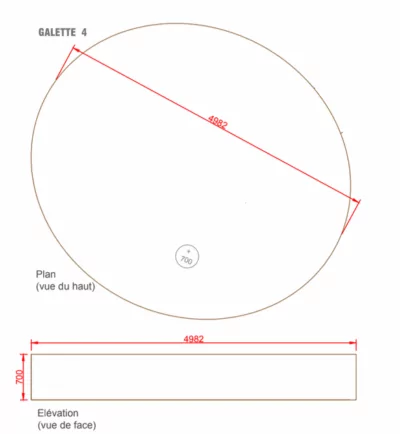 GALETTE 4

4982

700

Plan
(vue du haut)

4982

700

Elévation
(vue de face)